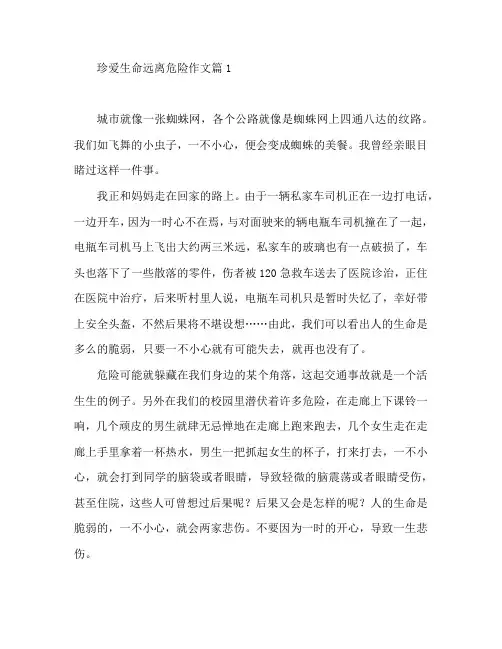 珍爱生命远离危险作文篇 1

城市就像一张蜘蛛网，各个公路就像是蜘蛛网上四通八达的纹路。我们如飞舞的小虫子，一不小心，便会变成蜘蛛的美餐。我曾经亲眼目睹过这样一件事。

我正和妈妈走在回家的路上。由于一辆私家车司机正在一边打电话，一边开车，因为一时心不在焉，与对面驶来的辆电瓶车司机撞在了一起，电瓶车司机马上飞出大约两三米远，私家车的玻璃也有一点破损了，车头也落下了一些散落的零件，伤者被 120 急救车送去了医院诊治，正住在医院中治疗，后来听村里人说，电瓶车司机只是暂时失忆了，幸好带上安全头盔，不然后果将不堪设想……由此，我们可以看出人的生命是多么的脆弱，只要一不小心就有可能失去，就再也没有了。

危险可能就躲藏在我们身边的某个角落，这起交通事故就是一个活生生的例子。另外在我们的校园里潜伏着许多危险，在走廊上下课铃一响，几个顽皮的男生就肆无忌惮地在走廊上跑来跑去，几个女生走在走廊上手里拿着一杯热水，男生一把抓起女生的杯子，打来打去，一不小心，就会打到同学的脑袋或者眼睛，导致轻微的脑震荡或者眼睛受伤，甚至住院，这些人可曾想过后果呢？后果又会是怎样的呢？人的生命是脆弱的，一不小心，就会两家悲伤。不要因为一时的开心，导致一生悲伤。